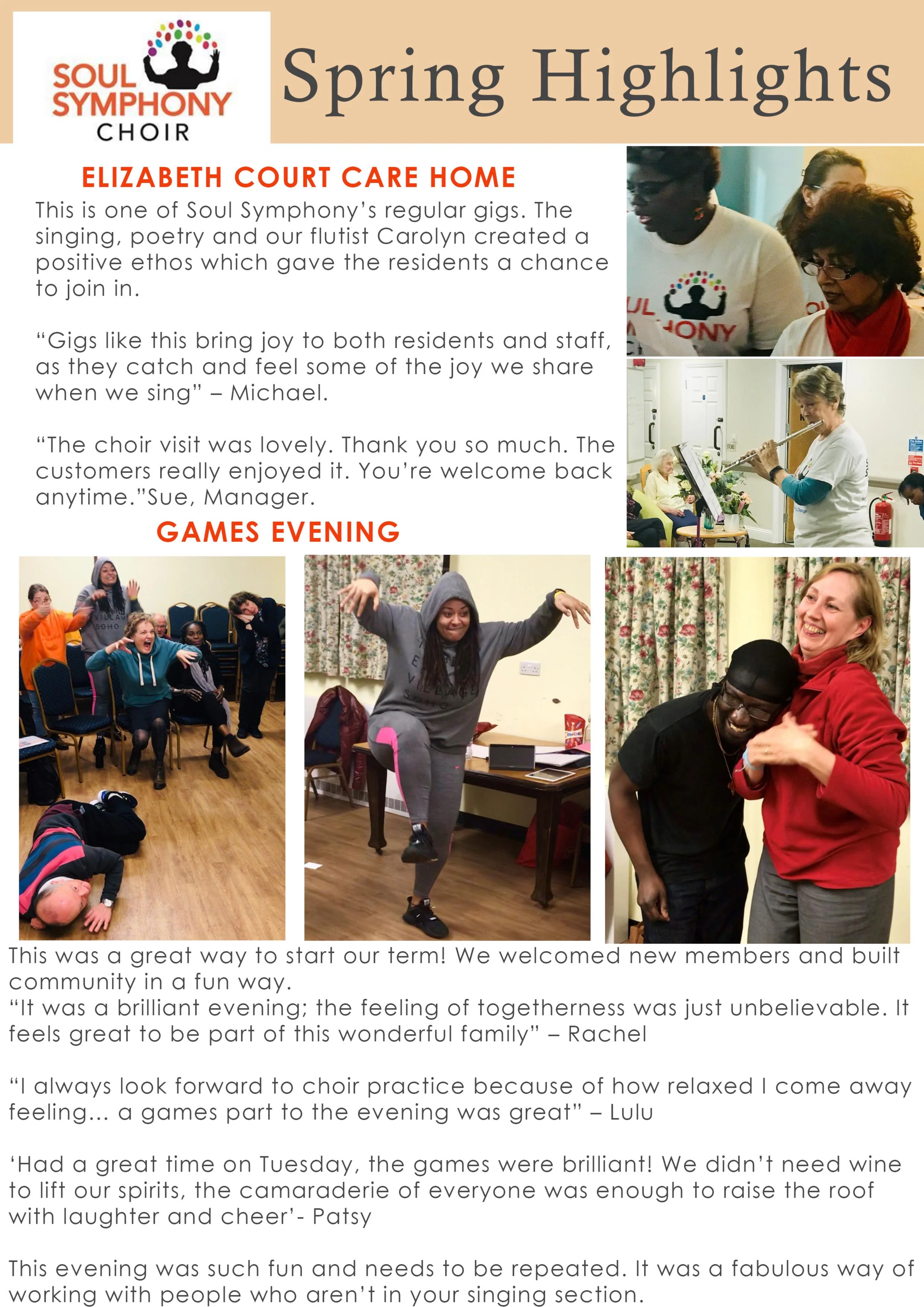 SOUL SYMPHONY CHOIR

Spring Highlights

ELIZABETH COURT CARE HOME

This is one of Soul Symphony's regular gigs. The singing, poetry and our flutist Carolyn created a positive ethos which gave the residents a chance to join in.

"Gigs like this bring joy to both residents and staff, as they catch and feel some of the joy we share when we sing" – Michael.

"The choir visit was lovely. Thank you so much. The customers really enjoyed it. You're welcome back anytime."Sue, Manager.

GAMES EVENING

This was a great way to start our term! We welcomed new members and built community in a fun way.
"It was a brilliant evening; the feeling of togetherness was just unbelievable. It feels great to be part of this wonderful family" – Rachel

"I always look forward to choir practice because of how relaxed I come away feeling... a games part to the evening was great" – Lulu

'Had a great time on Tuesday, the games were brilliant! We didn't need wine to lift our spirits, the camaraderie of everyone was enough to raise the roof with laughter and cheer'- Patsy

This evening was such fun and needs to be repeated. It was a fabulous way of working with people who aren't in your singing section.